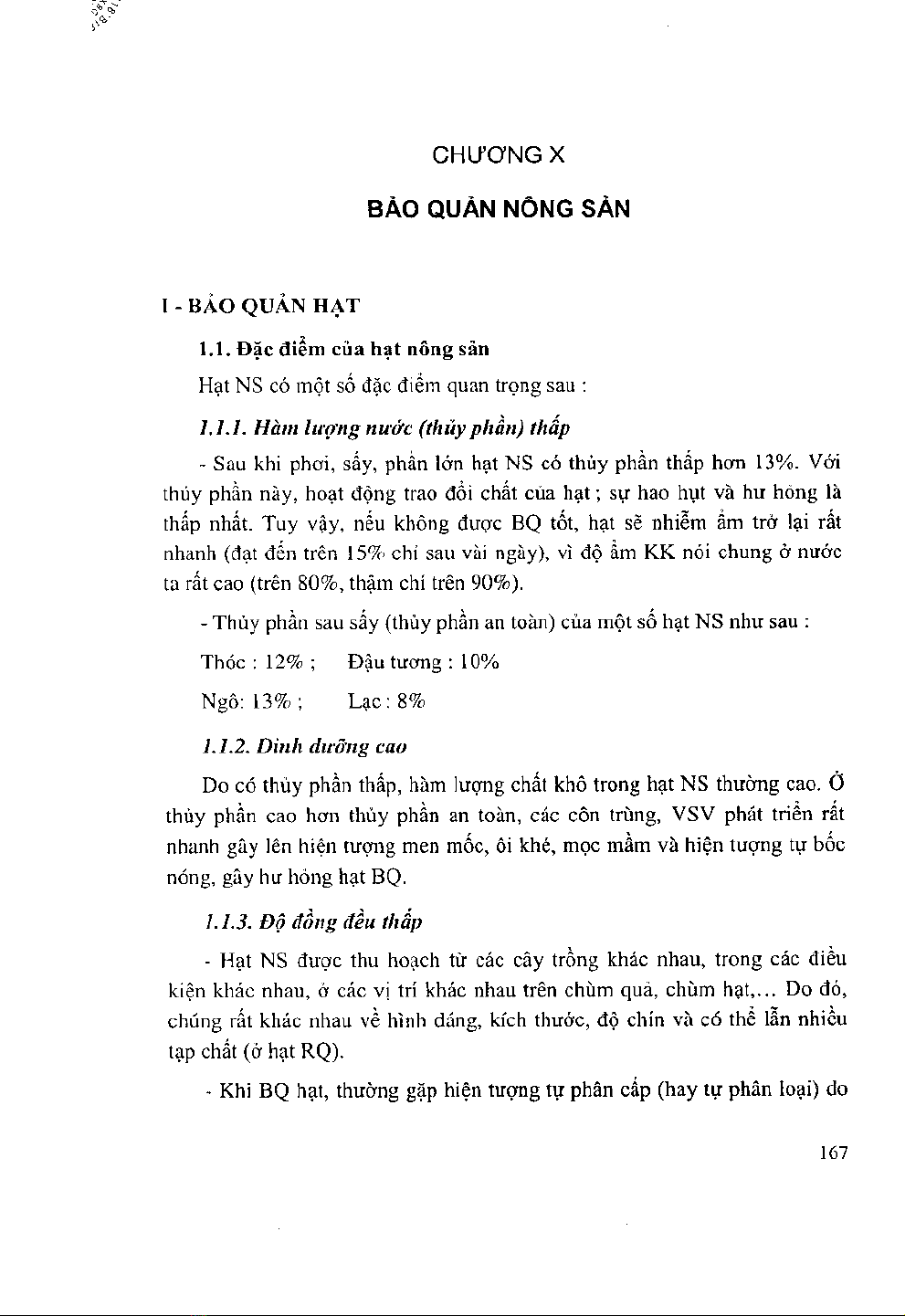 CHƯƠNG X

BẢO QUẢN NÔNG SẢN

I - BẢO QUẢN HẠT

1.1. Đặc điểm của hạt nông sản

Hạt NS có một số đặc điểm quan trọng sau :

1.1.1. Hàm lượng nước (thủy phần) thấp

- Sau khi phơi, sấy, phần lớn hạt NS có thủy phần thấp hơn 13%. Với thủy phần này, hoạt động trao đổi chất của hạt ; sự hao hụt và hư hỏng là thấp nhất. Tuy vậy, nếu không được BQ tốt, hạt sẽ nhiễm ẩm trở lại rất nhanh (đạt đến trên 15% chỉ sau vài ngày), vì độ ẩm KK nói chung ở nước ta rất cao (trên 80%, thậm chí trên 90%).

- Thủy phần sau sấy (thủy phần an toàn) của một số hạt NS như sau :

Thóc : 12% ;    Đậu tương : 10%

Ngô: 13% ;    Lạc : 8%

1.1.2. Dinh dưỡng cao

Do có thủy phần thấp, hàm lượng chất khô trong hạt NS thường cao. Ở thủy phần cao hơn thủy phần an toàn, các côn trùng, VSV phát triển rất nhanh gây lên hiện tượng men mốc, ôi khé, mọc mầm và hiện tượng tự bốc nóng, gây hư hỏng hạt BQ.

1.1.3. Độ đồng đều thấp

- Hạt NS được thu hoạch từ các cây trồng khác nhau, trong các điều kiện khác nhau, ở các vị trí khác nhau trên chùm quả, chùm hạt,... Do đó, chúng rất khác nhau về hình dáng, kích thước, độ chín và có thể lẫn nhiều tạp chất (ở hạt RQ).

- Khi BQ hạt, thường gặp hiện tượng tự phân cấp (hay tự phân loại) do

167